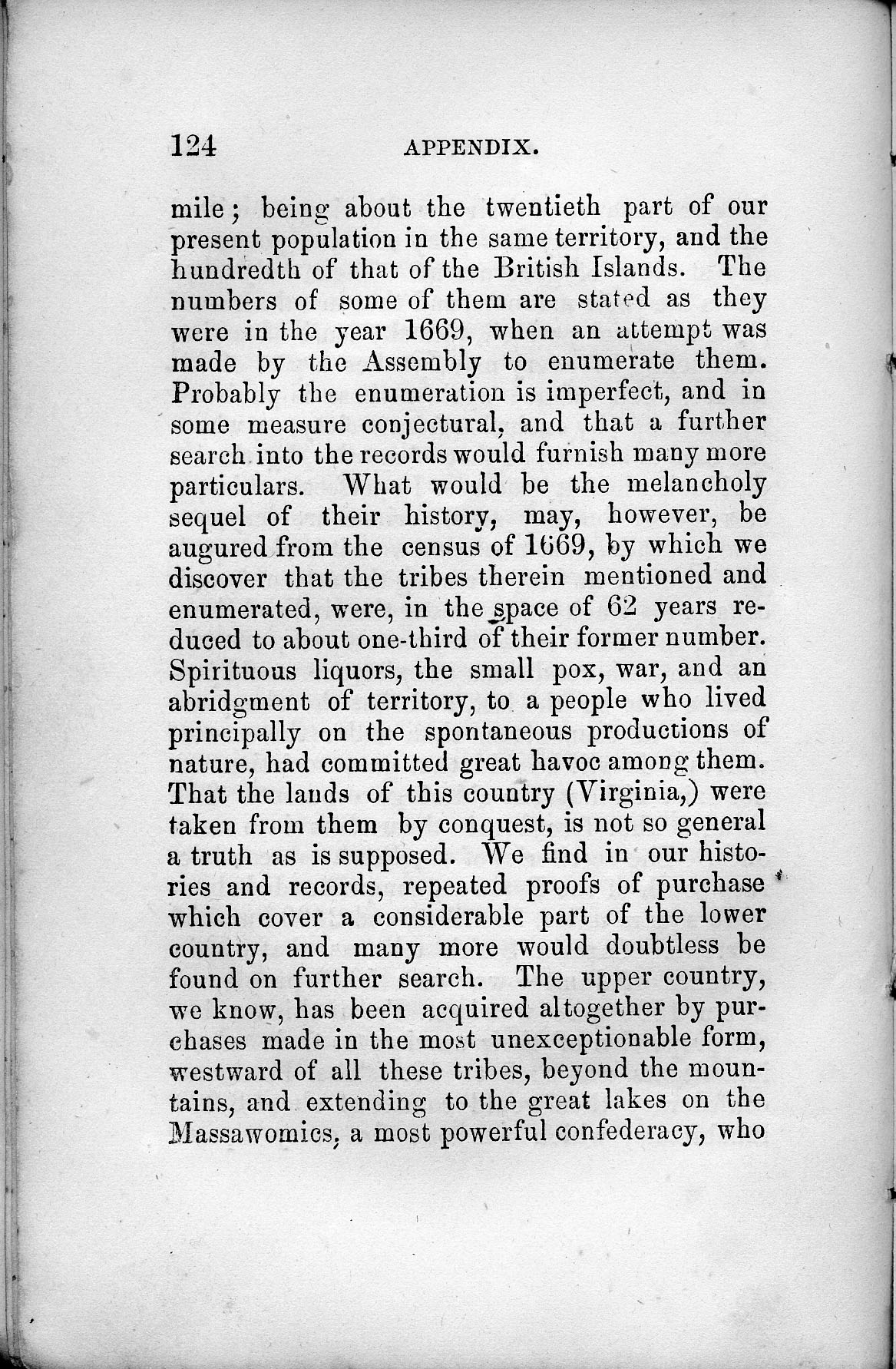 124 APPENDIX.

mile; being about the twentieth part of our present population in the same territory, and the hundredth of that of the British Islands. The numbers of some of them are stated as they were in the year 1669, when an attempt was made by the Assembly to enumerate them. Probably the enumeration is imperfect, and in some measure conjectural, and that a further search into the records would furnish many more particulars. What would be the melancholy sequel of their history, may, however, be augured from the census of 1669, by which we discover that the tribes therein mentioned and enumerated, were, in the space of 62 years reduced to about one-third of their former number. Spirituous liquors, the small pox, war, and an abridgment of territory, to a people who lived principally on the spontaneous productions of nature, had committed great havoc among them. That the lands of this country (Virginia,) were taken from them by conquest, is not so general a truth as is supposed. We find in our histories and records, repeated proofs of purchase which cover a considerable part of the lower country, and many more would doubtless be found on further search. The upper country, we know, has been acquired altogether by purchases made in the most unexceptionable form, westward of all these tribes, beyond the mountains, and extending to the great lakes on the Massawomics, a most powerful confederacy, who